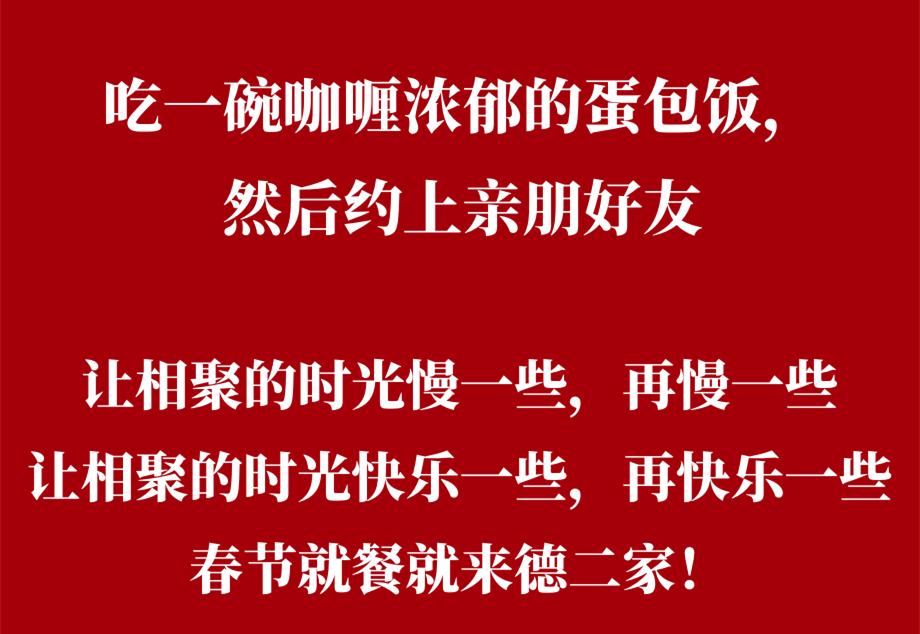 吃一碗咖喱浓郁的蛋包饭,
然后约上亲朋好友

让相聚的时光慢一些，再慢一些
让相聚的时光快乐一些，再快乐一些
春节就餐就来德二家！